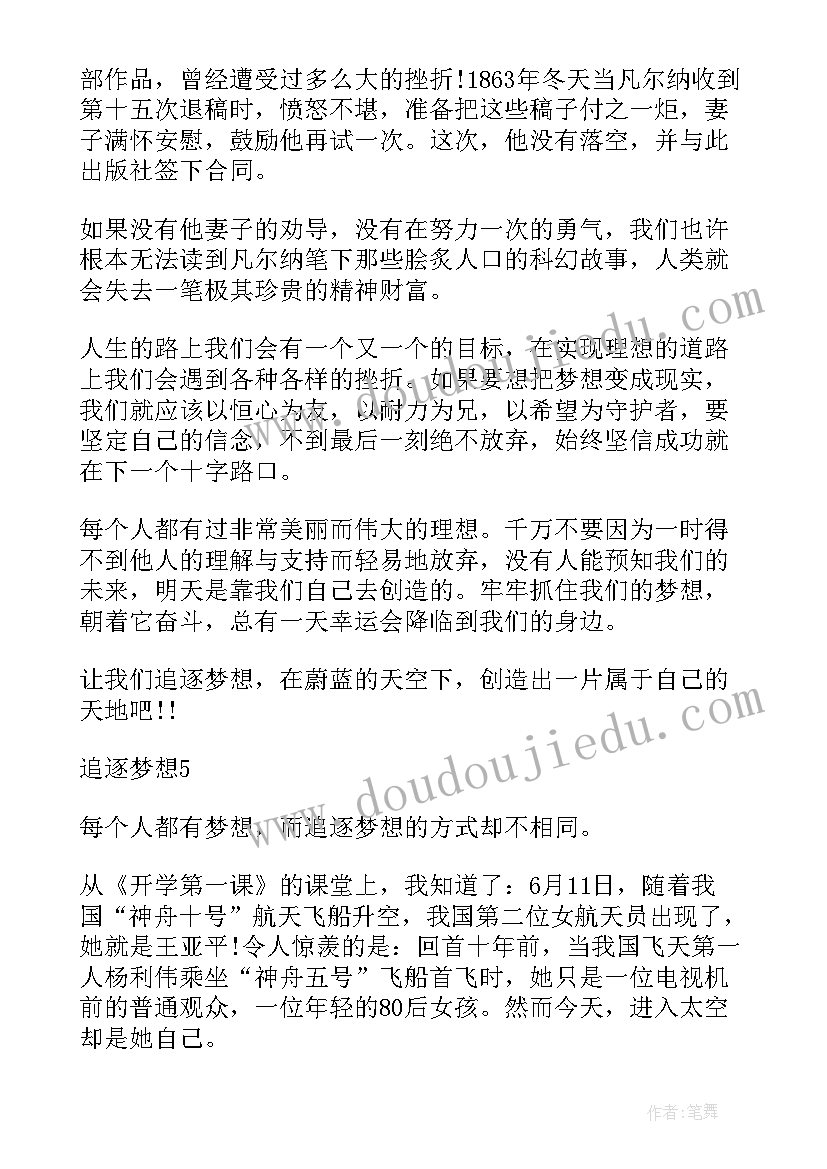 部作品，曾经遭受过多么大的挫折!1863年冬天当凡尔纳收到第十五次退稿时，愤怒不堪，准备把这些稿子付之一炬，妻子满怀安慰，鼓励他再试一次。这次，他没有落空，并与此出版社签下合同。

如果没有他妻子的劝导，没有在努力一次的勇气，我们也许根本无法读到凡尔纳笔下那些脍炙人口的科幻故事，人类就会失去一笔极其珍贵的精神财富。

人生的路上我们会有一个又一个的目标，在实现理想的道路上我们会遇到各种各样的挫折。如果要想把梦想变成现实，我们就应该以恒心为友，以耐力为兄，以希望为守护者，要坚定自己的信念，不到最后一刻绝不放弃，始终坚信成功就在下一个十字路口。

每个人都有过非常美丽而伟大的理想。千万不要因为一时得不到他人的理解与支持而轻易地放弃，没有人能预知我们的未来，明天是靠我们自己去创造的。牢牢抓住我们的梦想，朝着它奋斗，总有一天幸运会降临到我们的身边。

让我们追逐梦想，在蔚蓝的天空下，创造出一片属于自己的天地吧!!

追逐梦想5

每个人都有梦想，而追逐梦想的方式却不相同。

从《开学第一课》的课堂上，我知道了：6月11日，随着我国“神舟十号”航天飞船升空，我国第二位女航天员出现了，她就是王亚平!令人惊羡的是：回首十年前，当我国飞天第一人杨利伟乘坐“神舟五号”飞船首飞时，她只是一位电视机前的普通观众，一位年轻的80后女孩。然而今天，进入太空却是她自己。

www.doudoujiedu.com

作者:笔舞